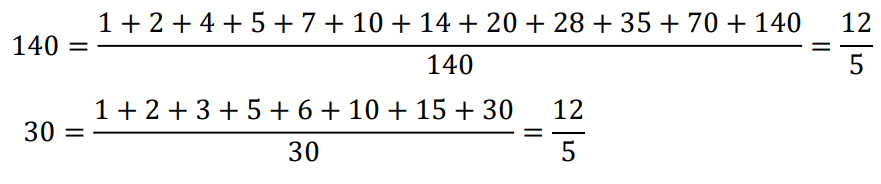 $140 = \frac{1+2+4+5+7+10+14+20+28+35+70+140}{140} = \frac{12}{5}$

$30 = \frac{1+2+3+5+6+10+15+30}{30} = \frac{12}{5}$